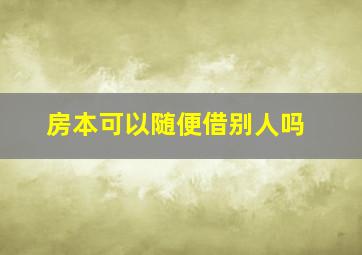 房本可以随便借别人吗